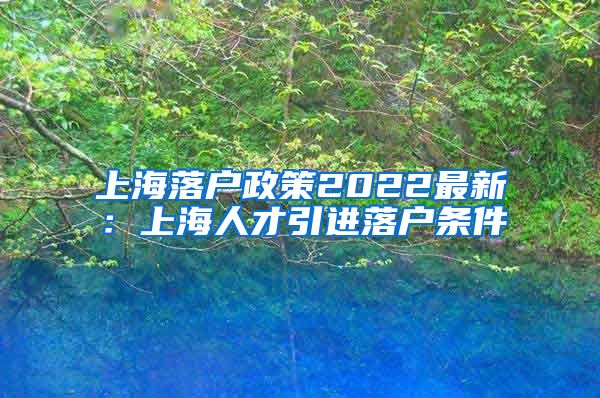 上海落户政策2022最新：上海人才引进落户条件